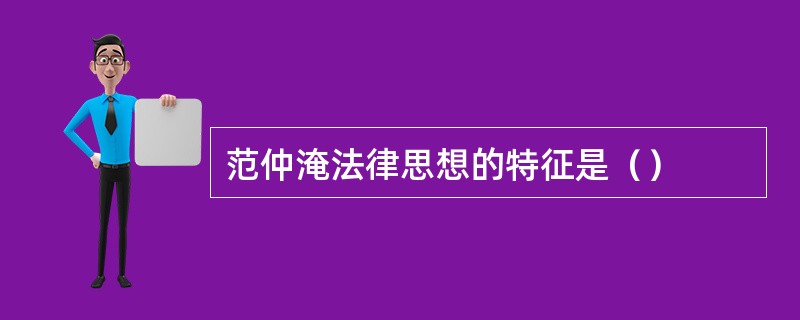 范仲淹法律思想的特征是（）